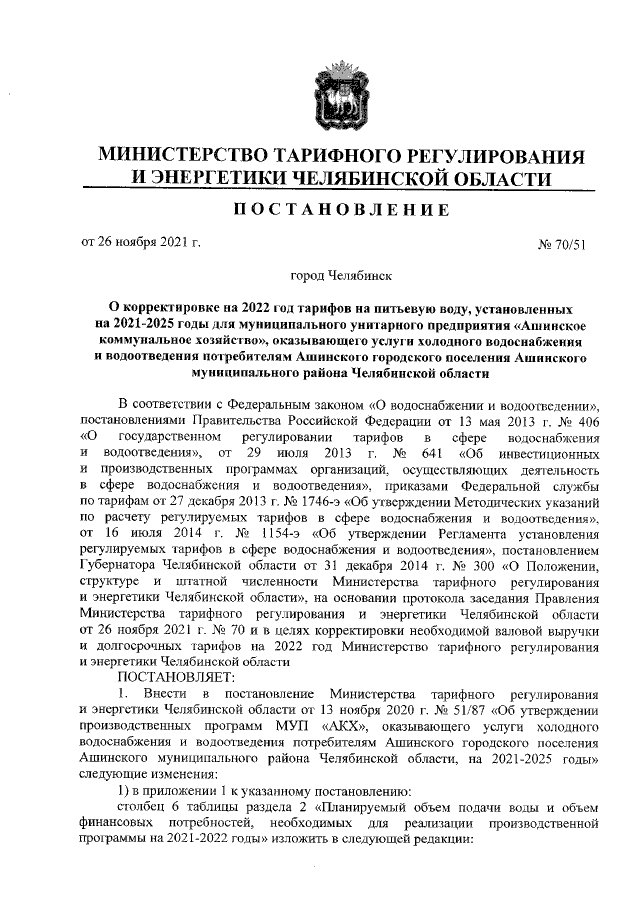 МИНИСТЕРСТВО ТАРИФНОГО РЕГУЛИРОВАНИЯ И ЭНЕРГЕТИКИ ЧЕЛЯБИНСКОЙ ОБЛАСТИ

ПОСТАНОВЛЕНИЕ

от 26 ноября 2021 г. № 70/51

город Челябинск

О корректировке на 2022 год тарифов на питьевую воду, установленных на 2021-2025 годы для муниципального унитарного предприятия «Ашинское коммунальное хозяйство», оказывающего услуги холодного водоснабжения и водоотведения потребителям Ашинского городского поселения Ашинского муниципального района Челябинской области

В соответствии с Федеральным законом «О водоснабжении и водоотведении», постановлениями Правительства Российской Федерации от 13 мая 2013 г. № 406 «О государственном регулировании тарифов в сфере водоснабжения и водоотведения», от 29 июля 2013 г. № 641 «Об инвестиционных и производственных программах организаций, осуществляющих деятельность в сфере водоснабжения и водоотведения», приказами Федеральной службы по тарифам от 27 декабря 2013 г. № 1746-э «Об утверждении Методических указаний по расчету регулируемых тарифов в сфере водоснабжения и водоотведения», от 16 июля 2014 г. № 1154-э «Об утверждении Регламента установления регулируемых тарифов в сфере водоснабжения и водоотведения», постановлением Губернатора Челябинской области от 31 декабря 2014 г. № 300 «О Положении, структуре и штатной численности Министерства тарифного регулирования и энергетики Челябинской области», на основании протокола заседания Правления Министерства тарифного регулирования и энергетики Челябинской области от 26 ноября 2021 г. № 70 и в целях корректировки необходимой валовой выручки и долгосрочных тарифов на 2022 год Министерство тарифного регулирования и энергетики Челябинской области

ПОСТАНОВЛЯЕТ:

1. Внести в постановление Министерства тарифного регулирования и энергетики Челябинской области от 13 ноября 2020 г. № 51/87 «Об утверждении производственных программ МУП «АКХ», оказывающего услуги холодного водоснабжения и водоотведения потребителям Ашинского городского поселения Ашинского муниципального района Челябинской области, на 2021-2025 годы» следующие изменения:

1) в приложении 1 к указанному постановлению:

столбец 6 таблицы раздела 2 «Планируемый объем подачи воды и объем финансовых потребностей, необходимых для реализации производственной программы на 2021-2022 годы» изложить в следующей редакции: